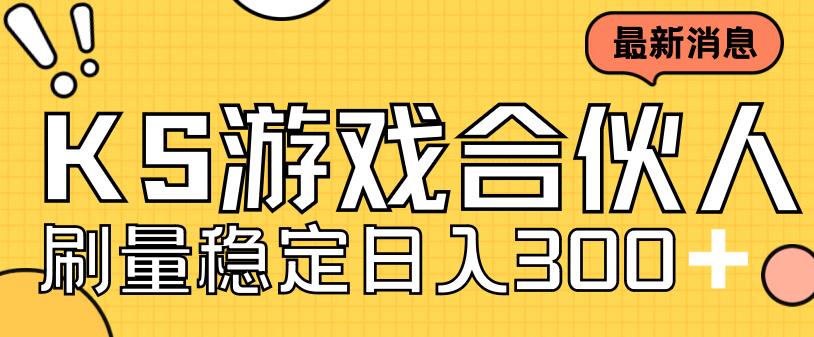 最新消息

KS游戏合伙人

刷量稳定日入300+